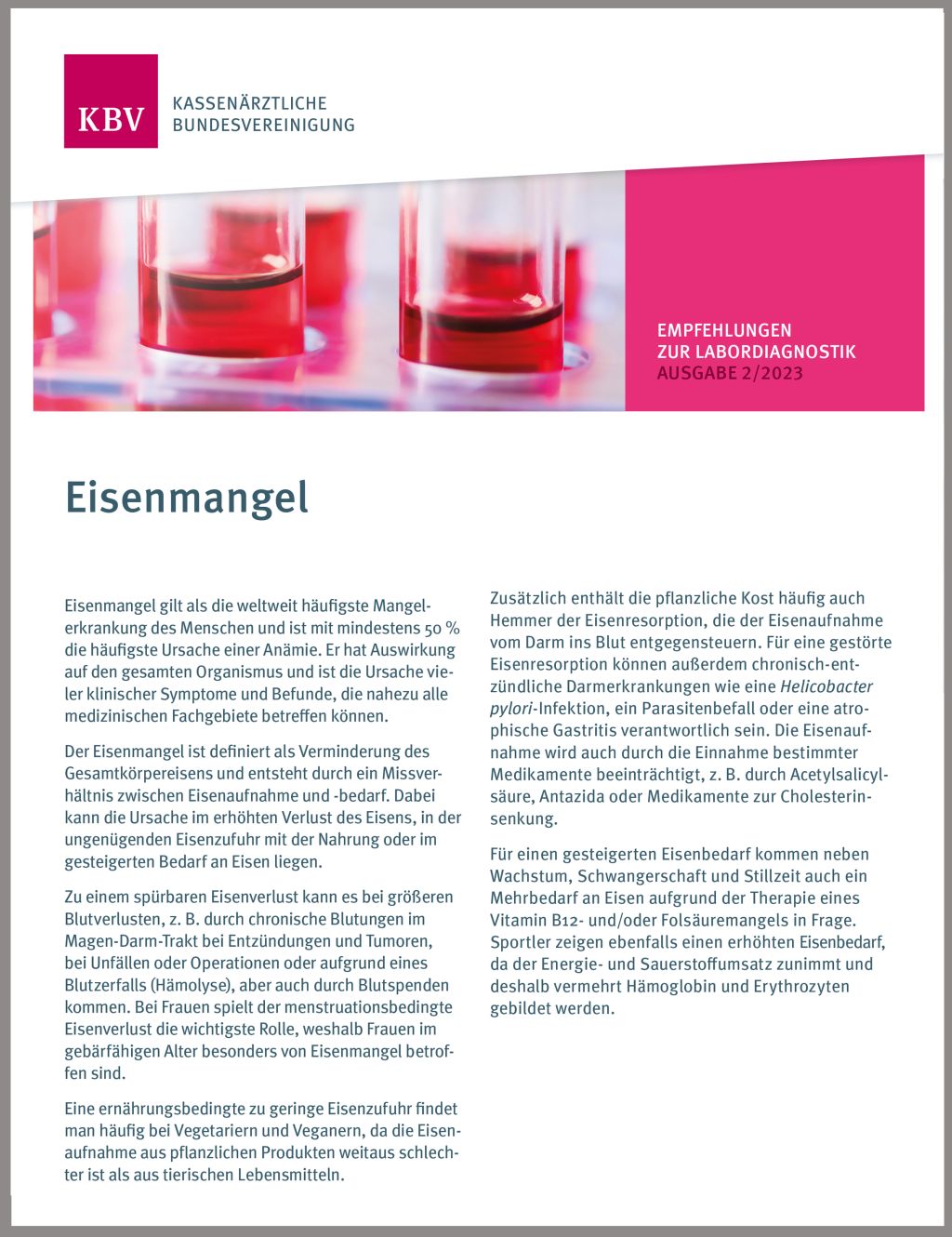 KBV KASSENÄRZTLICHE BUNDESVEREINIGUNG

EMPFEHLUNGEN ZUR LABORDIAGNOSTIK AUSGABE 2/2023

Eisenmangel

Eisenmangel gilt als die weltweit häufigste Mangelerkrankung des Menschen und ist mit mindestens 50 % die häufigste Ursache einer Anämie. Er hat Auswirkung auf den gesamten Organismus und ist die Ursache vieler klinischer Symptome und Befunde, die nahezu alle medizinischen Fachgebiete betreffen können.

Der Eisenmangel ist definiert als Verminderung des Gesamtkörpereisens und entsteht durch ein Missverhältnis zwischen Eisenaufnahme und -bedarf. Dabei kann die Ursache im erhöhten Verlust des Eisens, in der ungenügenden Eisenzufuhr mit der Nahrung oder im gesteigerten Bedarf an Eisen liegen.

Zu einem spürbaren Eisenverlust kann es bei größeren Blutverlusten, z. B. durch chronische Blutungen im Magen-Darm-Trakt bei Entzündungen und Tumoren, bei Unfällen oder Operationen oder aufgrund eines Blutzerfalls (Hämolyse), aber auch durch Blutspenden kommen. Bei Frauen spielt der menstruationsbedingte Eisenverlust die wichtigste Rolle, weshalb Frauen im gebärfähigen Alter besonders von Eisenmangel betroffen sind.

Eine ernährungsbedingte zu geringe Eisenzufuhr findet man häufig bei Vegetariern und Veganern, da die Eisenaufnahme aus pflanzlichen Produkten weitaus schlechter ist als aus tierischen Lebensmitteln.

Zusätzlich enthält die pflanzliche Kost häufig auch Hemmer der Eisenresorption, die der Eisenaufnahme vom Darm ins Blut entgegensteuern. Für eine gestörte Eisenresorption können außerdem chronisch-entzündliche Darmerkrankungen wie eine Helicobacter pylori-Infektion, ein Parasitenbefall oder eine atrophische Gastritis verantwortlich sein. Die Eisenaufnahme wird auch durch die Einnahme bestimmter Medikamente beeinträchtigt, z. B. durch Acetylsalicylsäure, Antazida oder Medikamente zur Cholesterinsenkung.

Für einen gesteigerten Eisenbedarf kommen neben Wachstum, Schwangerschaft und Stillzeit auch ein Mehrbedarf an Eisen aufgrund der Therapie eines Vitamin B12- und/oder Folsäuremangels in Frage. Sportler zeigen ebenfalls einen erhöhten Eisenbedarf, da der Energie- und Sauerstoffumsatz zunimmt und deshalb vermehrt Hämoglobin und Erythrozyten gebildet werden.